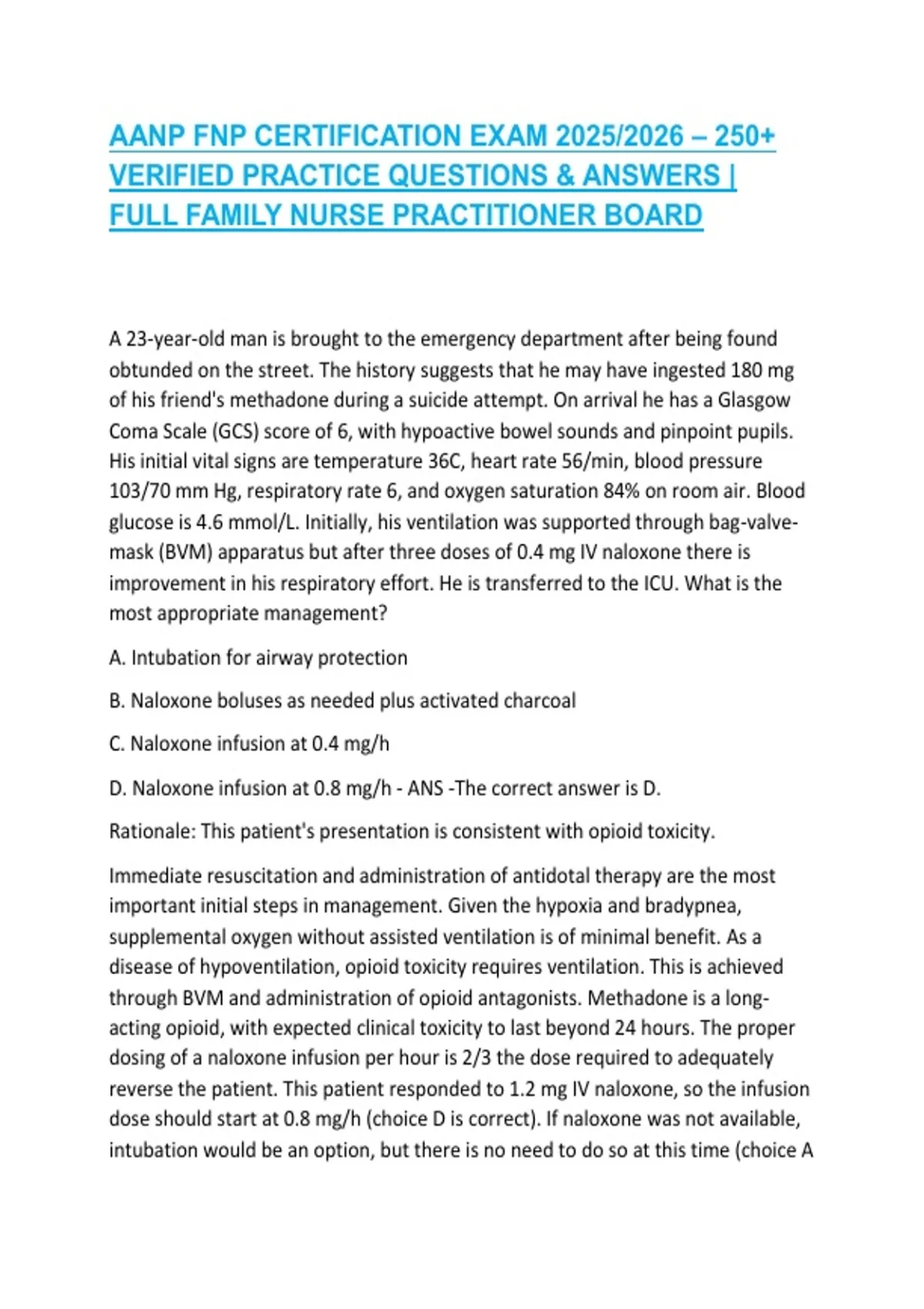 AANP FNP CERTIFICATION EXAM 2025/2026 – 250+ VERIFIED PRACTICE QUESTIONS & ANSWERS | FULL FAMILY NURSE PRACTITIONER BOARD

A 23-year-old man is brought to the emergency department after being found obtunded on the street. The history suggests that he may have ingested 180 mg of his friend's methadone during a suicide attempt. On arrival he has a Glasgow Coma Scale (GCS) score of 6, with hypoactive bowel sounds and pinpoint pupils. His initial vital signs are temperature 36C, heart rate 56/min, blood pressure 103/70 mm Hg, respiratory rate 6, and oxygen saturation 84% on room air. Blood glucose is 4.6 mmol/L. Initially, his ventilation was supported through bag-valve-mask (BVM) apparatus but after three doses of 0.4 mg IV naloxone there is improvement in his respiratory effort. He is transferred to the ICU. What is the most appropriate management?

A. Intubation for airway protection

B. Naloxone boluses as needed plus activated charcoal

C. Naloxone infusion at 0.4 mg/h

D. Naloxone infusion at 0.8 mg/h - ANS -The correct answer is D.

Rationale: This patient's presentation is consistent with opioid toxicity.

Immediate resuscitation and administration of antidotal therapy are the most important initial steps in management. Given the hypoxia and bradypnea, supplemental oxygen without assisted ventilation is of minimal benefit. As a disease of hypoventilation, opioid toxicity requires ventilation. This is achieved through BVM and administration of opioid antagonists. Methadone is a long-acting opioid, with expected clinical toxicity to last beyond 24 hours. The proper dosing of a naloxone infusion per hour is 2/3 the dose required to adequately reverse the patient. This patient responded to 1.2 mg IV naloxone, so the infusion dose should start at 0.8 mg/h (choice D is correct). If naloxone was not available, intubation would be an option, but there is no need to do so at this time (choice A